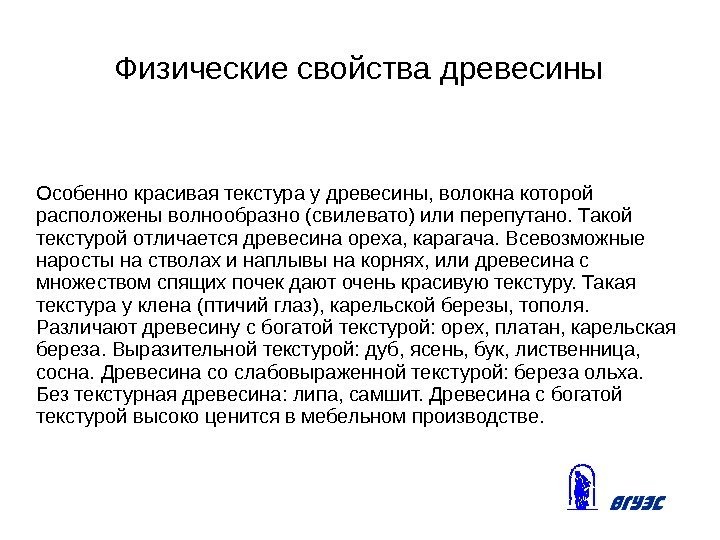 Физические свойства древесины

Особенно красивая текстура у древесины, волокна которой расположены волнообразно (свилевато) или перепутано. Такой текстурой отличается древесина ореха, карагача. Всевозможные наросты на стволах и наплывы на корнях, или древесина с множеством спящих почек дают очень красивую текстуру. Такая текстура у клена (птичий глаз), карельской березы, тополя. Различают древесину с богатой текстурой: орех, платан, карельская береза. Выразительной текстурой: дуб, ясень, бук, лиственница, сосна. Древесина со слабовыраженной текстурой: береза ольха. Без текстурная древесина: липа, самшит. Древесина с богатой текстурой высоко ценится в мебельном производстве.

ВГУЭС